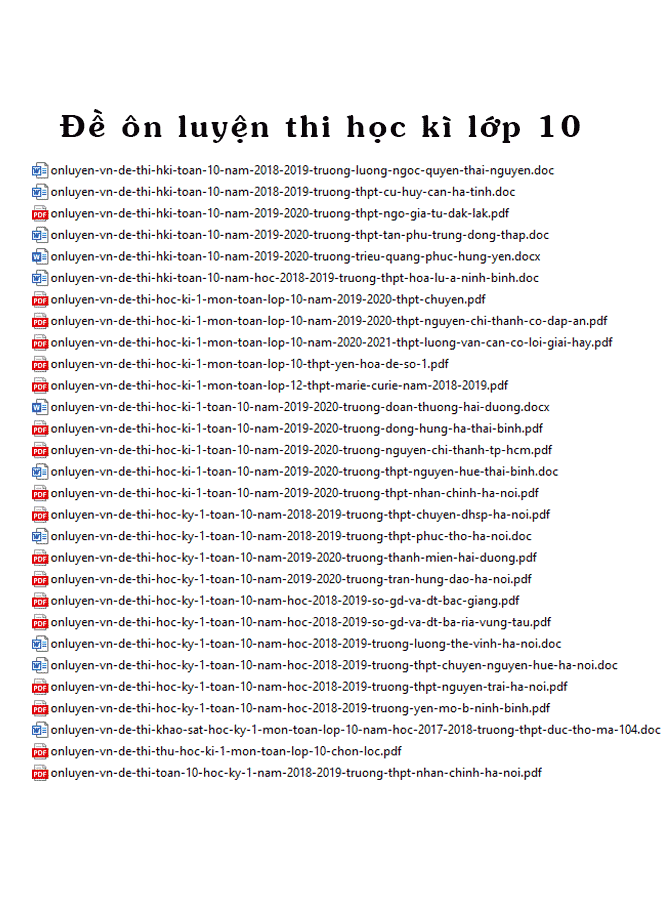 Đề ôn luyện thi học kì lớp 10

onluyen-vn-de-thi-hki-toan-10-nam-2018-2019-truong-luong-ngoc-quyen-thai-nguyen.doc
onluyen-vn-de-thi-hki-toan-10-nam-2018-2019-truong-thpt-cu-huy-can-ha-tinh.doc
onluyen-vn-de-thi-hki-toan-10-nam-2019-2020-truong-thpt-ngo-gia-tu-dak-lak.pdf
onluyen-vn-de-thi-hki-toan-10-nam-2019-2020-truong-thpt-tan-phu-trung-dong-thap.doc
onluyen-vn-de-thi-hki-toan-10-nam-2019-2020-truong-trieu-quang-phuc-hung-yen.docx
onluyen-vn-de-thi-hki-toan-10-nam-hoc-2018-2019-truong-thpt-hoa-lu-a-ninh-binh.doc
onluyen-vn-de-thi-hoc-ki-1-mon-toan-lop-10-nam-2019-2020-thpt-chuyen.pdf
onluyen-vn-de-thi-hoc-ki-1-mon-toan-lop-10-nam-2019-2020-thpt-nguyen-chi-thanh-co-dap-an.pdf
onluyen-vn-de-thi-hoc-ki-1-mon-toan-lop-10-nam-2020-2021-thpt-luong-van-can-co-loi-giai-hay.pdf
onluyen-vn-de-thi-hoc-ki-1-mon-toan-lop-10-thpt-yen-hoa-de-so-1.pdf
onluyen-vn-de-thi-hoc-ki-1-mon-toan-lop-12-thpt-marie-curie-nam-2018-2019.pdf
onluyen-vn-de-thi-hoc-ki-1-toan-10-nam-2019-2020-truong-doan-thuong-hai-duong.docx
onluyen-vn-de-thi-hoc-ki-1-toan-10-nam-2019-2020-truong-dong-hung-ha-thai-binh.pdf
onluyen-vn-de-thi-hoc-ki-1-toan-10-nam-2019-2020-truong-nguyen-chi-thanh-tp-hcm.pdf
onluyen-vn-de-thi-hoc-ki-1-toan-10-nam-2019-2020-truong-thpt-nguyen-hue-thai-binh.doc
onluyen-vn-de-thi-hoc-ki-1-toan-10-nam-2019-2020-truong-thpt-nhan-chinh-ha-noi.pdf
onluyen-vn-de-thi-hoc-ky-1-toan-10-nam-2018-2019-truong-thpt-chuyen-dhsp-ha-noi.pdf
onluyen-vn-de-thi-hoc-ky-1-toan-10-nam-2018-2019-truong-thpt-phuc-tho-ha-noi.doc
onluyen-vn-de-thi-hoc-ky-1-toan-10-nam-2019-2020-truong-thanh-mien-hai-duong.pdf
onluyen-vn-de-thi-hoc-ky-1-toan-10-nam-2019-2020-truong-tran-hung-dao-ha-noi.pdf
onluyen-vn-de-thi-hoc-ky-1-toan-10-nam-hoc-2018-2019-so-gd-va-dt-bac-giang.pdf
onluyen-vn-de-thi-hoc-ky-1-toan-10-nam-hoc-2018-2019-so-gd-va-dt-ba-ria-vung-tau.pdf
onluyen-vn-de-thi-hoc-ky-1-toan-10-nam-hoc-2018-2019-truong-luong-the-vinh-ha-noi.doc
onluyen-vn-de-thi-hoc-ky-1-toan-10-nam-hoc-2018-2019-truong-thpt-chuyen-nguyen-hue-ha-noi.doc
onluyen-vn-de-thi-hoc-ky-1-toan-10-nam-hoc-2018-2019-truong-thpt-nguyen-trai-ha-noi.pdf
onluyen-vn-de-thi-hoc-ky-1-toan-10-nam-hoc-2018-2019-truong-yen-mo-b-ninh-binh.pdf
onluyen-vn-de-thi-khao-sat-hoc-ky-1-mon-toan-lop-10-nam-hoc-2017-2018-truong-thpt-duc-tho-ma-104.doc
onluyen-vn-de-thi-thu-hoc-ki-1-mon-toan-lop-10-chon-loc.pdf
onluyen-vn-de-thi-toan-10-hoc-ky-1-nam-2018-2019-truong-thpt-nhan-chinh-ha-noi.pdf